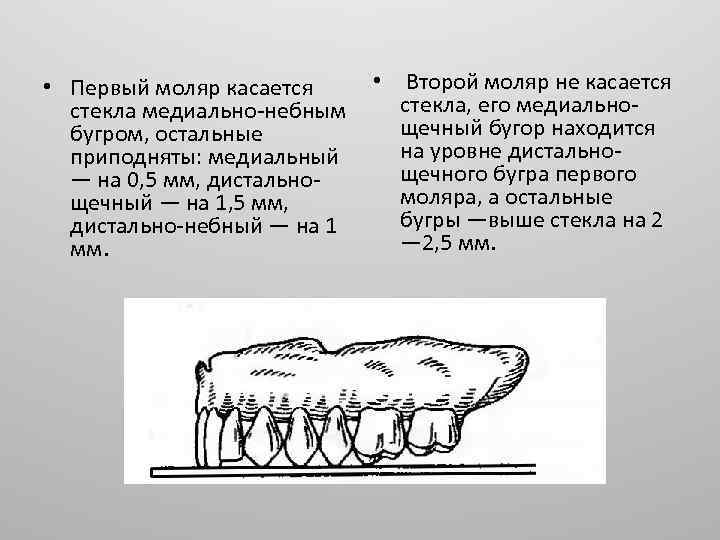 • Первый моляр касается стекла медиально-небным бугром, остальные приподняты: медиальный — на 0,5 мм, дистально-щечный — на 1,5 мм, дистально-небный — на 1 мм.

• Второй моляр не касается стекла, его медиально-щечный бугор находится на уровне дистально-щечного бугра первого моляра, а остальные бугры —выше стекла на 2 —2,5 мм.